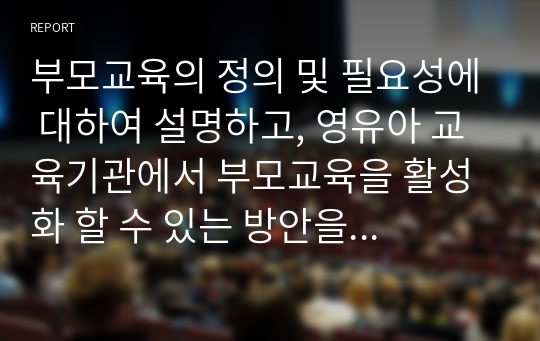 REPORT

부모교육의 정의 및 필요성에 대하여 설명하고, 영유아 교육기관에서 부모교육을 활성화 할 수 있는 방안을…